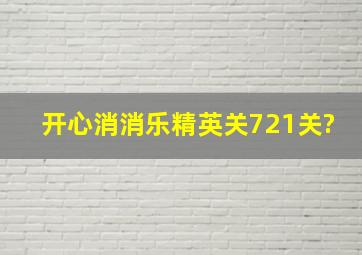 开心消消乐精英关721关?